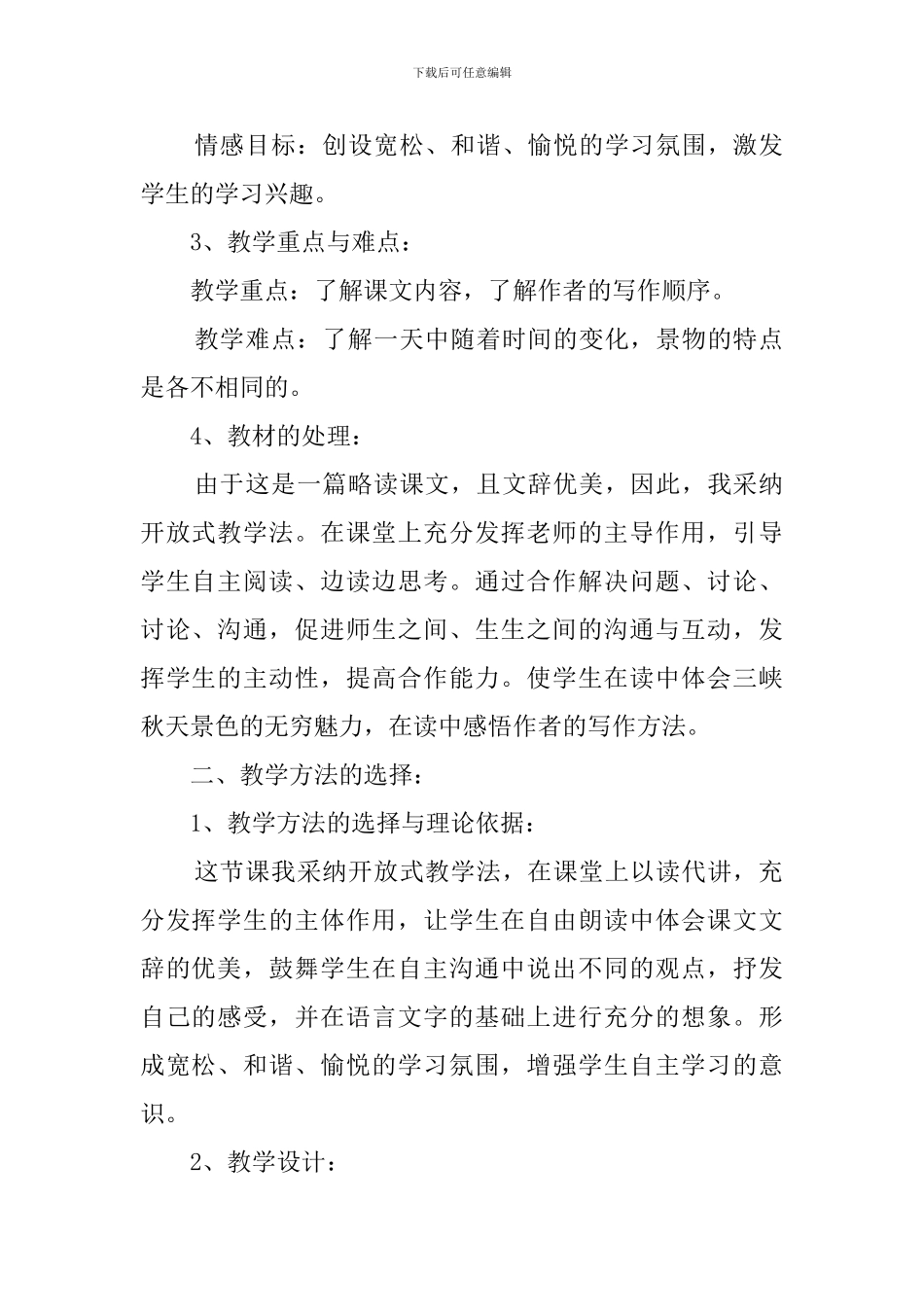 下载后可任意编辑

情感目标：创设宽松、和谐、愉悦的学习氛围，激发学生的学习兴趣。

3、教学重点与难点：

教学重点：了解课文内容，了解作者的写作顺序。

教学难点：了解一天中随着时间的变化，景物的特点是各不相同的。

4、教材的处理：

由于这是一篇略读课文，且文辞优美，因此，我采纳开放式教学法。在课堂上充分发挥老师的主导作用，引导学生自主阅读、边读边思考。通过合作解决问题、讨论、讨论、沟通，促进师生之间、生生之间的沟通与互动，发挥学生的主动性，提高合作能力。使学生在读中体会三峡秋天景色的无穷魅力，在读中感悟作者的写作方法。

二、教学方法的选择：

1、教学方法的选择与理论依据：

这节课我采纳开放式教学法，在课堂上以读代讲，充分发挥学生的主体作用，让学生在自由朗读中体会课文文辞的优美，鼓舞学生在自主沟通中说出不同的观点，抒发自己的感受，并在语言文字的基础上进行充分的想象。形成宽松、和谐、愉悦的学习氛围，增强学生自主学习的意识。

2、教学设计：